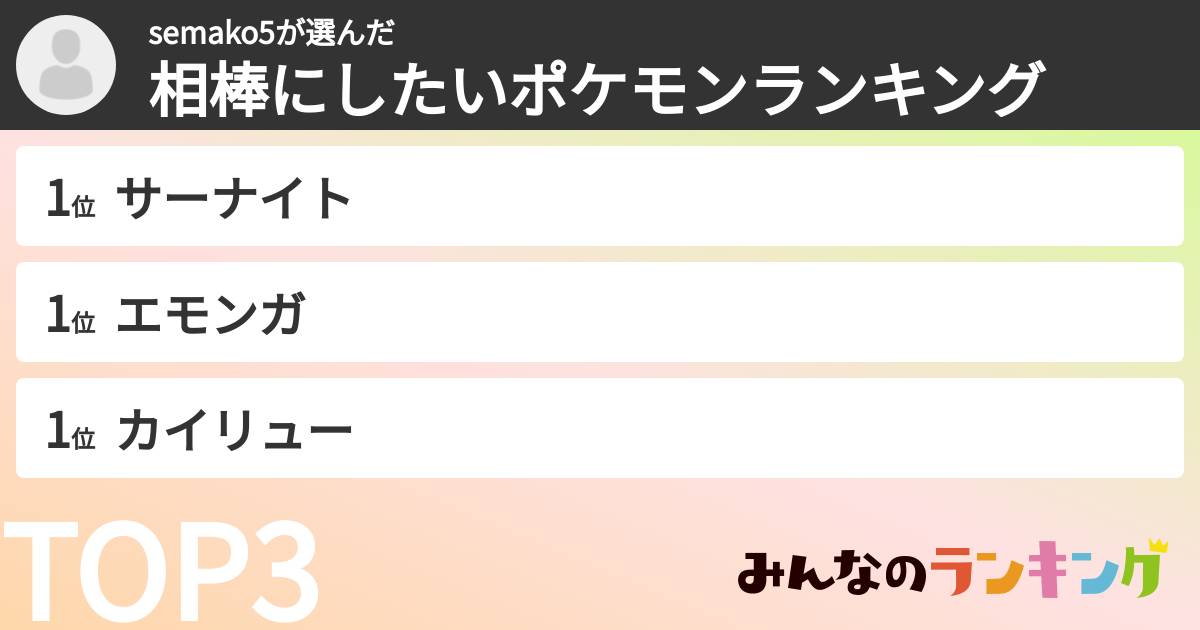 semako5が選んだ
相棒にしたいポケモンランキング

1位 サーナイト

1位 エモンガ

1位 カイリュー

TOP3

みんなのランキング